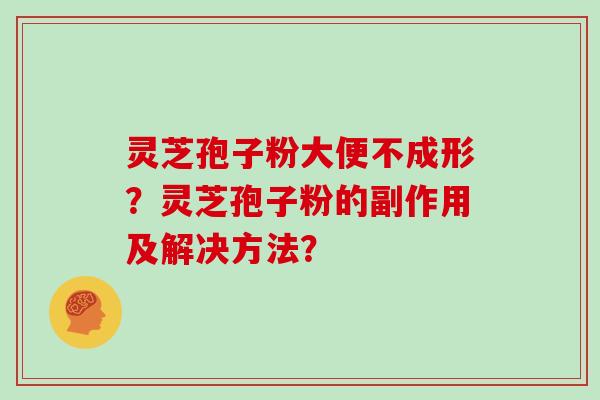 灵芝孢子粉大便不成形？灵芝孢子粉的副作用及解决方法?